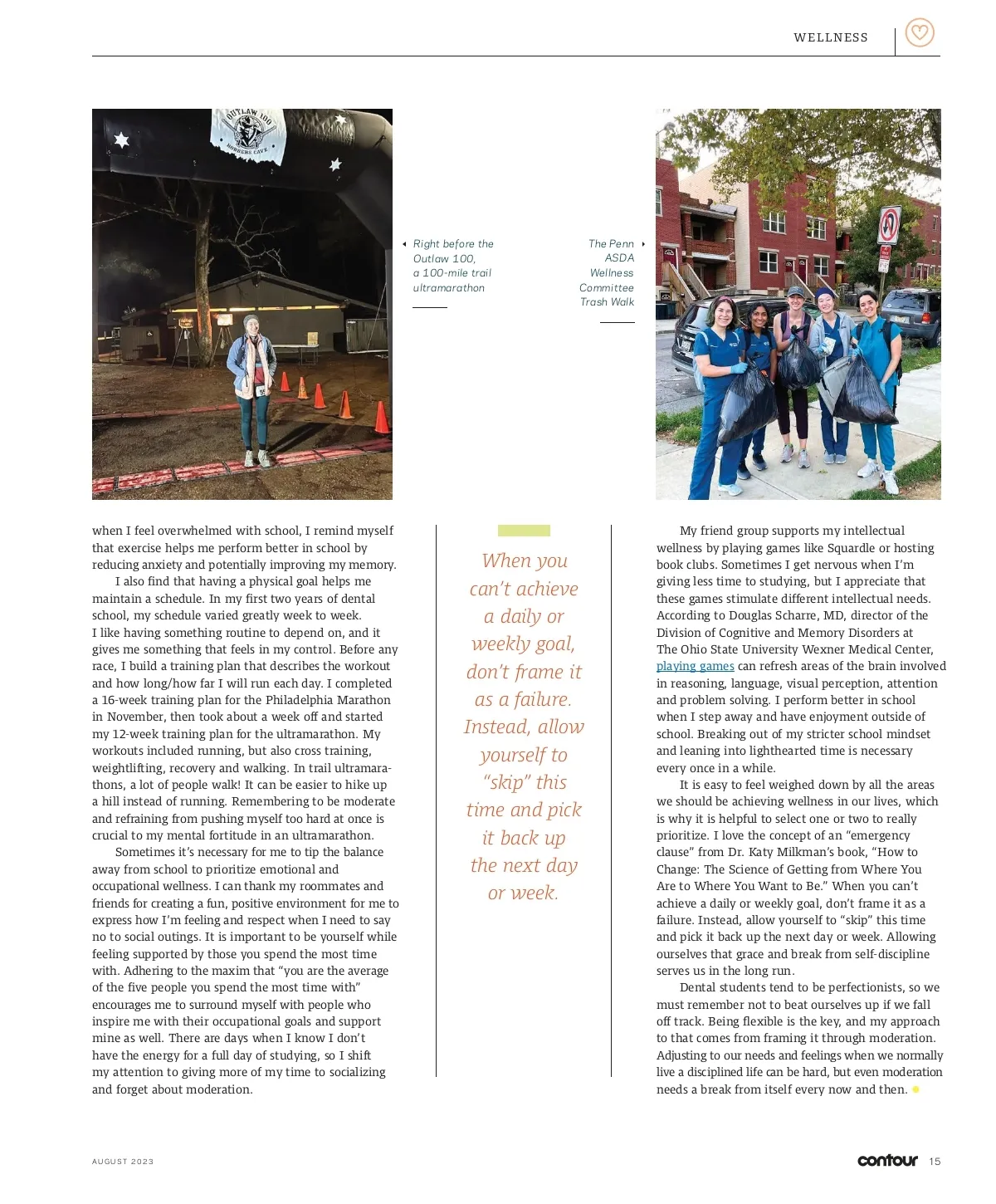 WELLNESS

OUTLAW 100
ROBBERS CAVE

Right before the Outlaw 100, a 100-mile trail ultramarathon

The Penn ASDA Wellness Committee Trash Walk

when I feel overwhelmed with school, I remind myself that exercise helps me perform better in school by reducing anxiety and potentially improving my memory.

I also find that having a physical goal helps me maintain a schedule. In my first two years of dental school, my schedule varied greatly week to week. I like having something routine to depend on, and it gives me something that feels in my control. Before any race, I build a training plan that describes the workout and how long/how far I will run each day. I completed a 16-week training plan for the Philadelphia Marathon in November, then took about a week off and started my 12-week training plan for the ultramarathon. My workouts included running, but also cross training, weightlifting, recovery and walking. In trail ultramarathons, a lot of people walk! It can be easier to hike up a hill instead of running. Remembering to be moderate and refraining from pushing myself too hard at once is crucial to my mental fortitude in an ultramarathon.

Sometimes it's necessary for me to tip the balance away from school to prioritize emotional and occupational wellness. I can thank my roommates and friends for creating a fun, positive environment for me to express how I'm feeling and respect when I need to say no to social outings. It is important to be yourself while feeling supported by those you spend the most time with. Adhering to the maxim that "you are the average of the five people you spend the most time with" encourages me to surround myself with people who inspire me with their occupational goals and support mine as well. There are days when I know I don't have the energy for a full day of studying, so I shift my attention to giving more of my time to socializing and forget about moderation.

When you can't achieve a daily or weekly goal, don't frame it as a failure. Instead, allow yourself to "skip" this time and pick it back up the next day or week.

My friend group supports my intellectual wellness by playing games like Squardle or hosting book clubs. Sometimes I get nervous when I'm giving less time to studying, but I appreciate that these games stimulate different intellectual needs. According to Douglas Scharre, MD, director of the Division of Cognitive and Memory Disorders at The Ohio State University Wexner Medical Center, playing games can refresh areas of the brain involved in reasoning, language, visual perception, attention and problem solving. I perform better in school when I step away and have enjoyment outside of school. Breaking out of my stricter school mindset and leaning into lighthearted time is necessary every once in a while.

It is easy to feel weighed down by all the areas we should be achieving wellness in our lives, which is why it is helpful to select one or two to really prioritize. I love the concept of an "emergency clause" from Dr. Katy Milkman's book, "How to Change: The Science of Getting from Where You Are to Where You Want to Be." When you can't achieve a daily or weekly goal, don't frame it as a failure. Instead, allow yourself to "skip" this time and pick it back up the next day or week. Allowing ourselves that grace and break from self-discipline serves us in the long run.

Dental students tend to be perfectionists, so we must remember not to beat ourselves up if we fall off track. Being flexible is the key, and my approach to that comes from framing it through moderation. Adjusting to our needs and feelings when we normally live a disciplined life can be hard, but even moderation needs a break from itself every now and then.

AUGUST 2023

contour 15